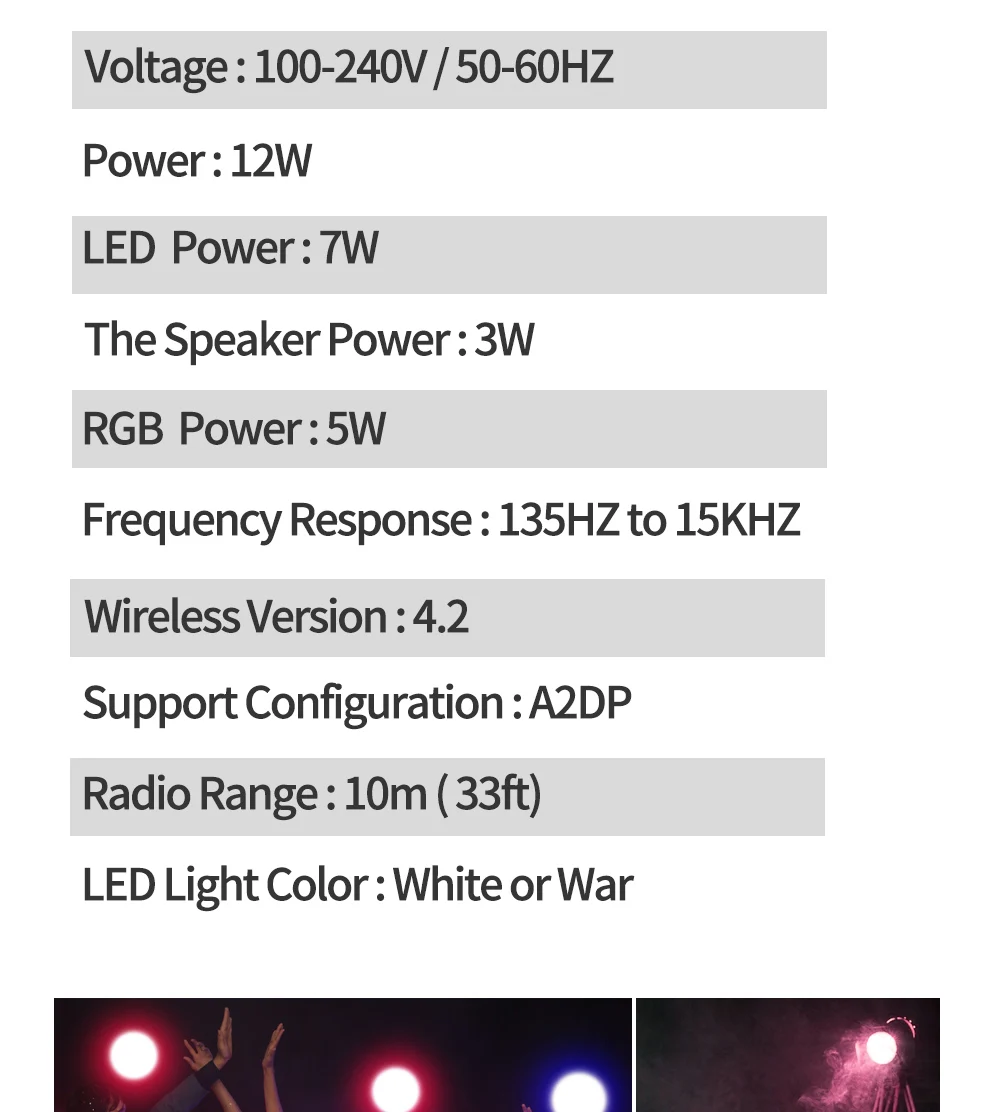 Voltage : 100-240V / 50-60HZ

Power : 12W

LED Power : 7W

The Speaker Power : 3W

RGB Power : 5W

Frequency Response : 135HZ to 15KHZ

Wireless Version : 4.2

Support Configuration : A2DP

Radio Range : 10m ( 33ft)

LED Light Color : White or War